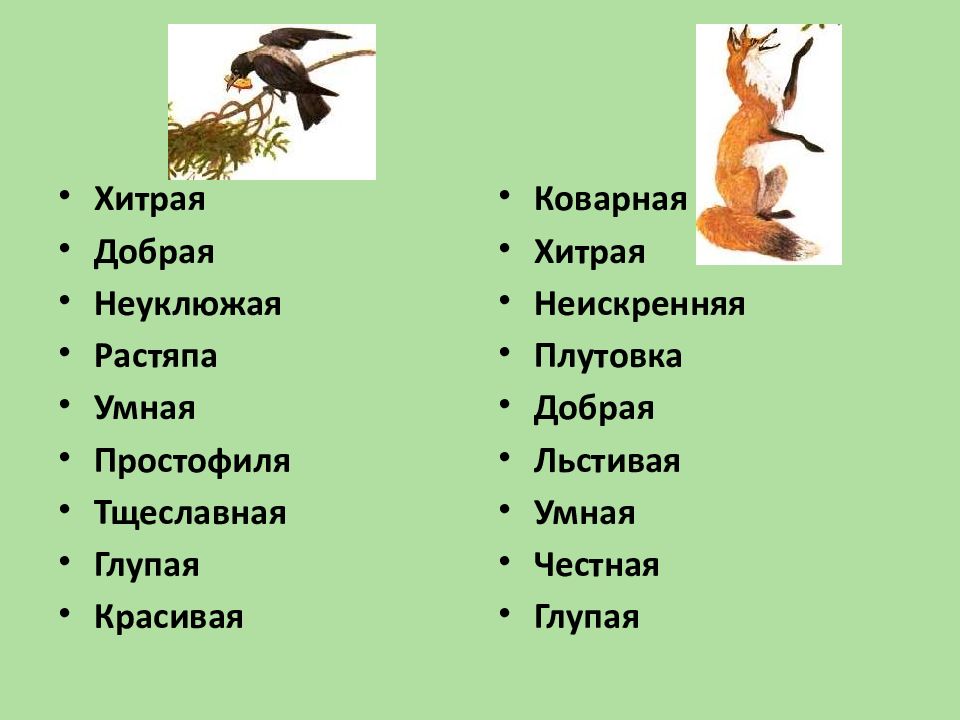 • Хитрая
• Добрая
• Неуклюжая
• Растяпа
• Умная
• Простофиля
• Тщеславная
• Глупая
• Красивая

• Коварная
• Хитрая
• Неискренняя
• Плутовка
• Добрая
• Льстивая
• Умная
• Честная
• Глупая